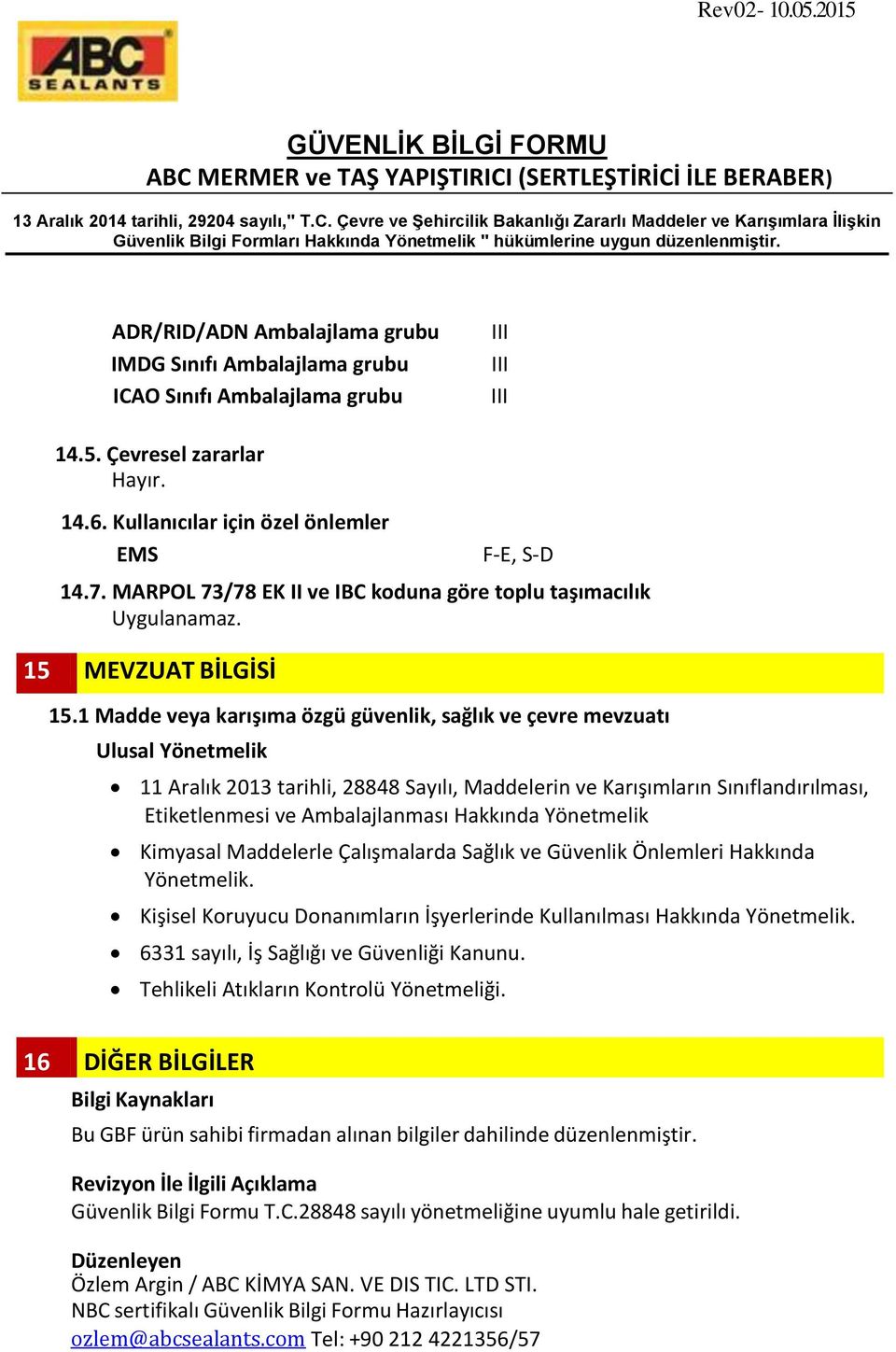 Rev02- 10.05.2015

ABC SEALANTS

GÜVENLİK BİLGİ FORMU
ABC MERMER ve TAŞ YAPIŞTIRICI (SERTLEŞTİRİCİ İLE BERABER)

13 Aralık 2014 tarihli, 29204 sayılı," T.C. Çevre ve Şehircilik Bakanlığı Zararlı Maddeler ve Karışımlara İlişkin Güvenlik Bilgi Formları Hakkında Yönetmelik " hükümlerine uygun düzenlenmiştir.

ADR/RID/ADN Ambalajlama grubu III
IMDG Sınıfı Ambalajlama grubu III
ICAO Sınıfı Ambalajlama grubu III

14.5. Çevresel zararlar
Hayır.

14.6. Kullanıcılar için özel önlemler
EMS F-E, S-D

14.7. MARPOL 73/78 EK II ve IBC koduna göre toplu taşımacılık
Uygulanamaz.

15 MEVZUAT BİLGİSİ

15.1 Madde veya karışıma özgü güvenlik, sağlık ve çevre mevzuatı
Ulusal Yönetmelik

• 11 Aralık 2013 tarihli, 28848 Sayılı, Maddelerin ve Karışımların Sınıflandırılması, Etiketlenmesi ve Ambalajlanması Hakkında Yönetmelik
• Kimyasal Maddelerle Çalışmalarda Sağlık ve Güvenlik Önlemleri Hakkında Yönetmelik.
• Kişisel Koruyucu Donanımların İşyerlerinde Kullanılması Hakkında Yönetmelik.
• 6331 sayılı, İş Sağlığı ve Güvenliği Kanunu.
• Tehlikeli Atıkların Kontrolü Yönetmeliği.

16 DİĞER BİLGİLER

Bilgi Kaynakları
Bu GBF ürün sahibi firmadan alınan bilgiler dahilinde düzenlenmiştir.

Revizyon İle İlgili Açıklama
Güvenlik Bilgi Formu T.C.28848 sayılı yönetmeliğine uyumlu hale getirildi.

Düzenleyen
Özlem Argin / ABC KİMYA SAN. VE DIS TIC. LTD STI.
NBC sertifikalı Güvenlik Bilgi Formu Hazırlayıcısı
ozlem@abcsealants.com Tel: +90 212 4221356/57